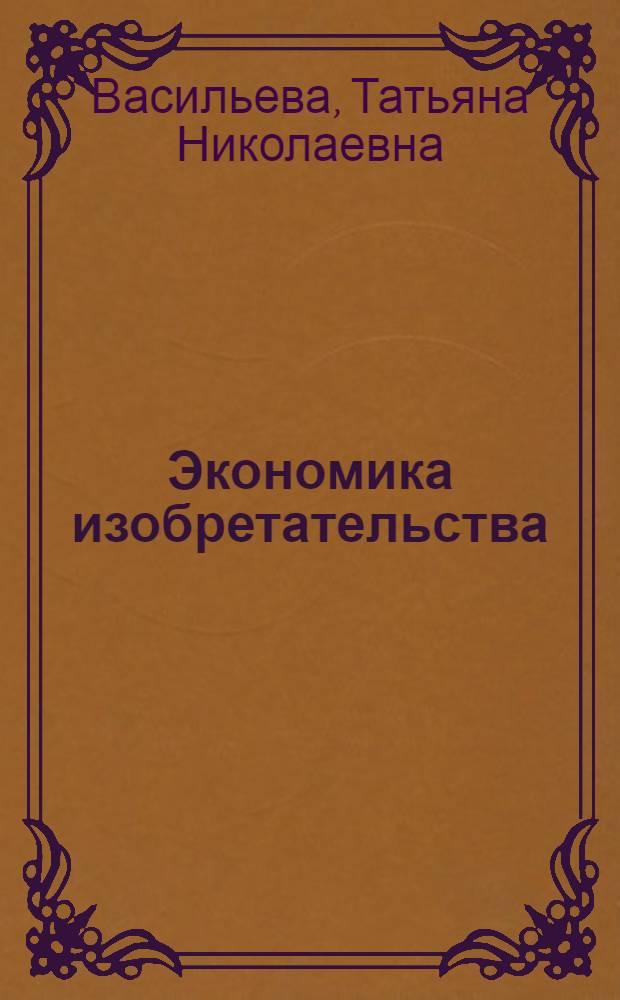 Васильева, Татьяна Николаевна

Экономика изобретательства